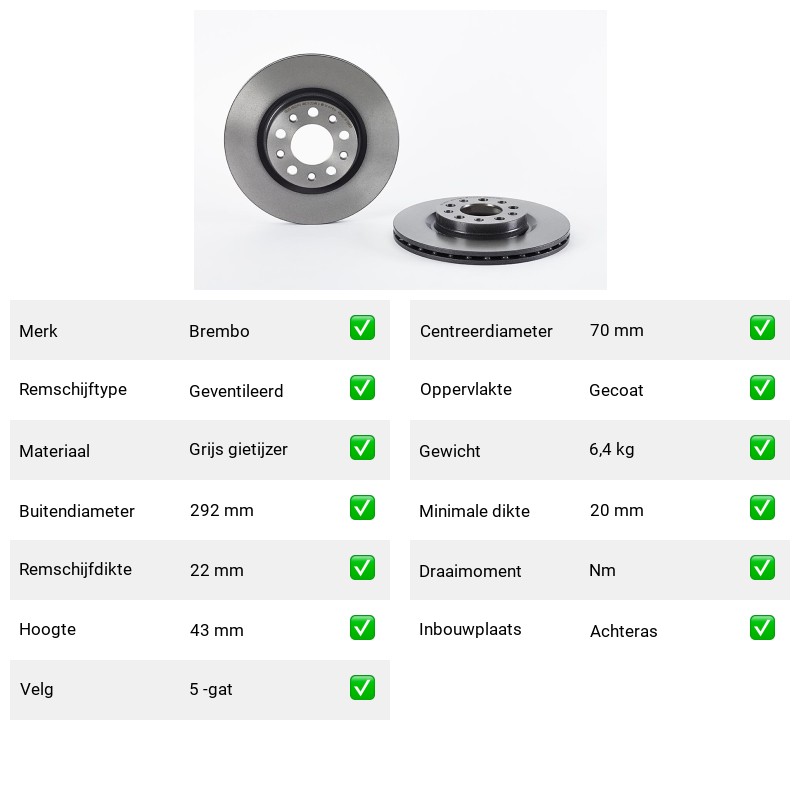 | Merk | Brembo | ✅ |
|---|---|---|
| Remschijftype | Geventileerd | ✅ |
| Materiaal | Grijs gietijzer | ✅ |
| Buitendiameter | 292 mm | ✅ |
| Remschijfdikte | 22 mm | ✅ |
| Hoogte | 43 mm | ✅ |
| Velg | 5 -gat | ✅ |

| Centreerdiameter | 70 mm | ✅ |
|---|---|---|
| Oppervlakte | Gecoat | ✅ |
| Gewicht | 6,4 kg | ✅ |
| Minimale dikte | 20 mm | ✅ |
| Draaimoment | Nm | ✅ |
| Inbouwplaats | Achteras | ✅ |